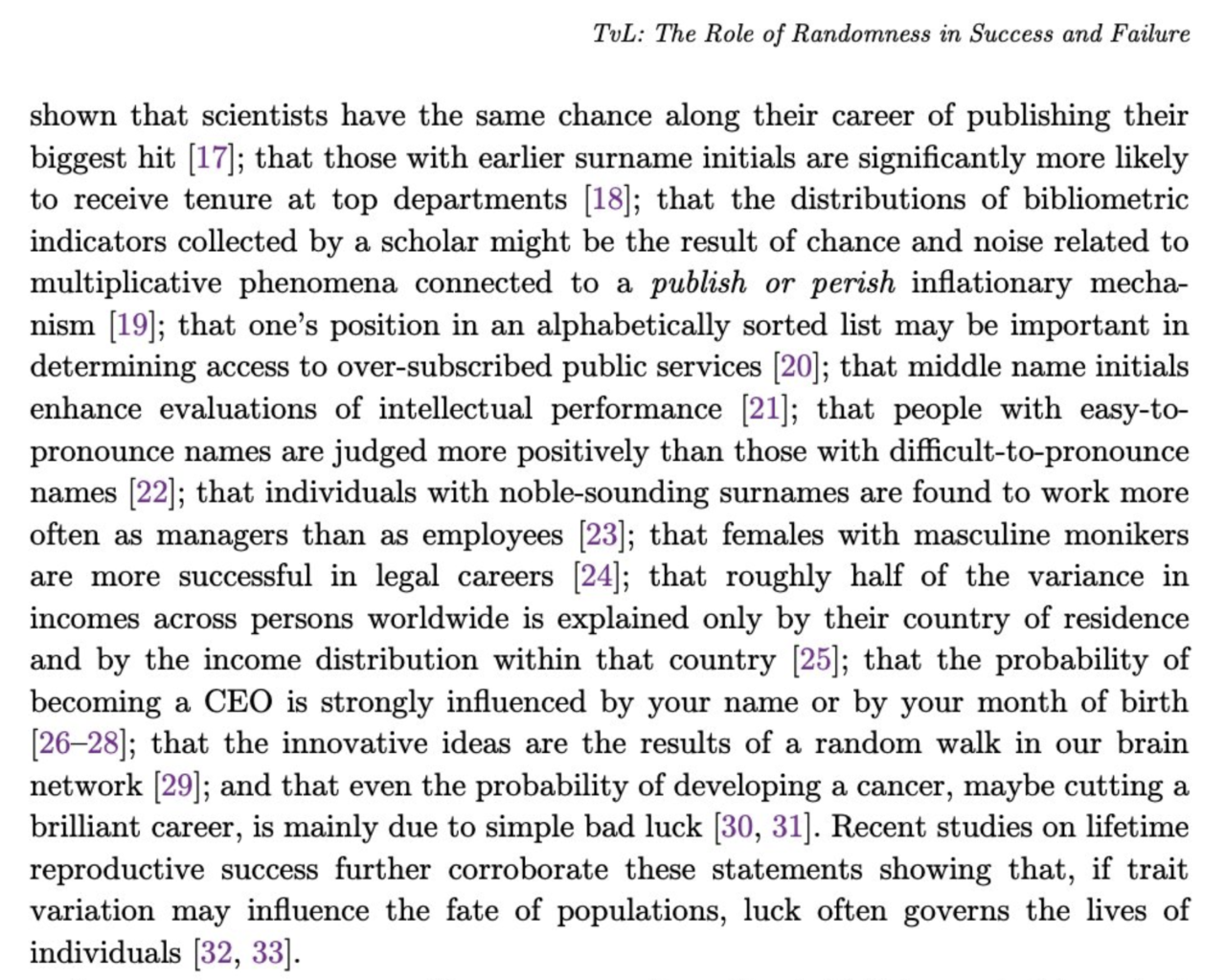 TvL: The Role of Randomness in Success and Failure

shown that scientists have the same chance along their career of publishing their biggest hit [17]; that those with earlier surname initials are significantly more likely to receive tenure at top departments [18]; that the distributions of bibliometric indicators collected by a scholar might be the result of chance and noise related to multiplicative phenomena connected to a publish or perish inflationary mechanism [19]; that one's position in an alphabetically sorted list may be important in determining access to over-subscribed public services [20]; that middle name initials enhance evaluations of intellectual performance [21]; that people with easy-to-pronounce names are judged more positively than those with difficult-to-pronounce names [22]; that individuals with noble-sounding surnames are found to work more often as managers than as employees [23]; that females with masculine monikers are more successful in legal careers [24]; that roughly half of the variance in incomes across persons worldwide is explained only by their country of residence and by the income distribution within that country [25]; that the probability of becoming a CEO is strongly influenced by your name or by your month of birth [26–28]; that the innovative ideas are the results of a random walk in our brain network [29]; and that even the probability of developing a cancer, maybe cutting a brilliant career, is mainly due to simple bad luck [30, 31]. Recent studies on lifetime reproductive success further corroborate these statements showing that, if trait variation may influence the fate of populations, luck often governs the lives of individuals [32, 33].